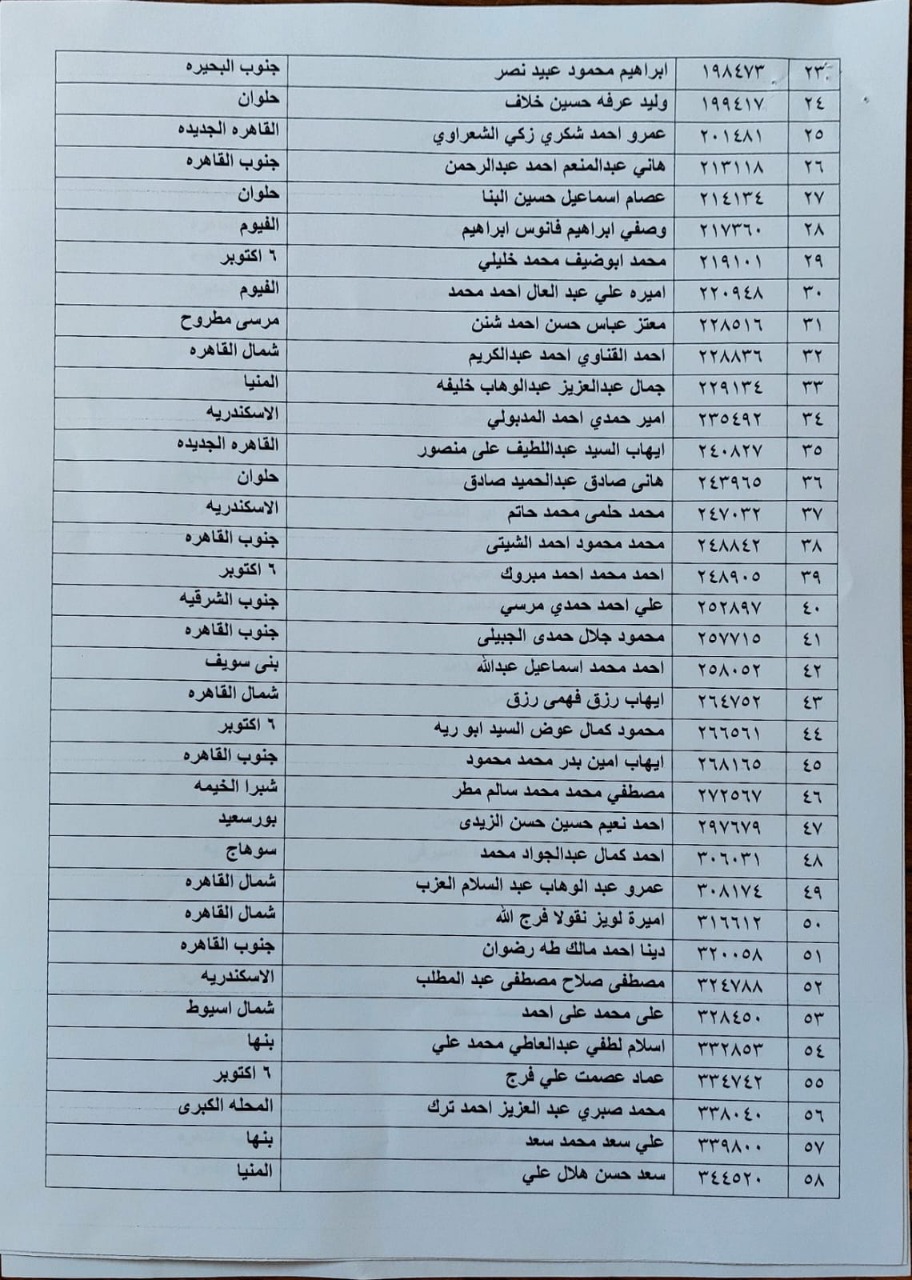 | ٢٣ | ١٩٨٤٧٣ | ابراهيم محمود عبيد نصر | جنوب البحيره |
|---|---|---|---|
| ٢٤ | ١٩٩٤١٧ | وليد عرفه حسين خلاف | حلوان |
| ٢٥ | ٢٠١٤٨١ | عمرو احمد شكري زكي الشعراوي | القاهره الجديده |
| ٢٦ | ٢١٣١١٨ | هاني عبدالمنعم احمد عبدالرحمن | جنوب القاهره |
| ٢٧ | ٢١٤١٣٤ | عصام اسماعيل حسين البنا | حلوان |
| ٢٨ | ٢١٧٣٦٠ | وصفي ابراهيم فانوس ابراهيم | الفيوم |
| ٢٩ | ٢١٩١٠١ | محمد ابوضيف محمد خليلي | ٦ اكتوبر |
| ٣٠ | ٢٢٠٩٤٨ | اميره علي عبد العال احمد محمد | الفيوم |
| ٣١ | ٢٢٨٥١٦ | معتز عباس حسن احمد شنن | مرسى مطروح |
| ٣٢ | ٢٢٨٨٣٦ | احمد القناوي احمد عبدالكريم | شمال القاهره |
| ٣٣ | ٢٢٩١٣٤ | جمال عبدالعزيز عبدالوهاب خليفه | المنيا |
| ٣٤ | ٢٣٥٤٩٢ | امير حمدي احمد المدبولي | الاسكندريه |
| ٣٥ | ٢٤٠٨٢٧ | ايهاب السيد عبداللطيف على منصور | القاهره الجديده |
| ٣٦ | ٢٤٣٩٦٥ | هانى صادق عبدالحميد صادق | حلوان |
| ٣٧ | ٢٤٧٠٣٢ | محمد حلمى محمد حاتم | الاسكندريه |
| ٣٨ | ٢٤٨٨٤٢ | محمد محمود احمد الشيتى | جنوب القاهره |
| ٣٩ | ٢٤٨٩٠٥ | احمد محمد احمد مبروك | ٦ اكتوبر |
| ٤٠ | ٢٥٢٨٩٧ | علي احمد حمدي مرسي | جنوب الشرقيه |
| ٤١ | ٢٥٧٧١٥ | محمود جلال حمدى الجبيلى | جنوب القاهره |
| ٤٢ | ٢٥٨٠٥٢ | احمد محمد اسماعيل عبدالله | بنى سويف |
| ٤٣ | ٢٦٤٧٥٢ | ايهاب رزق فهمى رزق | شمال القاهره |
| ٤٤ | ٢٦٦٥٦١ | محمود كمال عوض السيد ابو ريه | ٦ اكتوبر |
| ٤٥ | ٢٦٨١٦٥ | ايهاب امين بدر محمد محمود | جنوب القاهره |
| ٤٦ | ٢٧٢٥٦٧ | مصطفي محمد محمد سالم مطر | شبرا الخيمه |
| ٤٧ | ٢٩٧٦٧٩ | احمد نعيم حسين حسن الزيدى | بورسعيد |
| ٤٨ | ٣٠٦٠٣١ | احمد كمال عبدالجواد محمد | سوهاج |
| ٤٩ | ٣٠٨١٧٤ | عمرو عبد الوهاب عبد السلام العزب | شمال القاهره |
| ٥٠ | ٣١٦٦١٢ | اميرة لويز نقولا فرج الله | شمال القاهره |
| ٥١ | ٣٢٠٠٥٨ | دينا احمد مالك طه رضوان | جنوب القاهره |
| ٥٢ | ٣٢٤٧٨٨ | مصطفى صلاح مصطفى عبد المطلب | الاسكندريه |
| ٥٣ | ٣٢٨٤٥٠ | على محمد على احمد | شمال اسيوط |
| ٥٤ | ٣٣٢٨٥٣ | اسلام لطفي عبدالعاطي محمد علي | بنها |
| ٥٥ | ٣٣٤٧٤٢ | عماد عصمت علي فرج | ٦ اكتوبر |
| ٥٦ | ٣٣٨٠٤٠ | محمد صبري عبد العزيز احمد ترك | المحله الكبرى |
| ٥٧ | ٣٣٩٨٠٠ | علي سعد محمد سعد | بنها |
| ٥٨ | ٣٤٤٥٢٠ | سعد حسن هلال علي | المنيا |